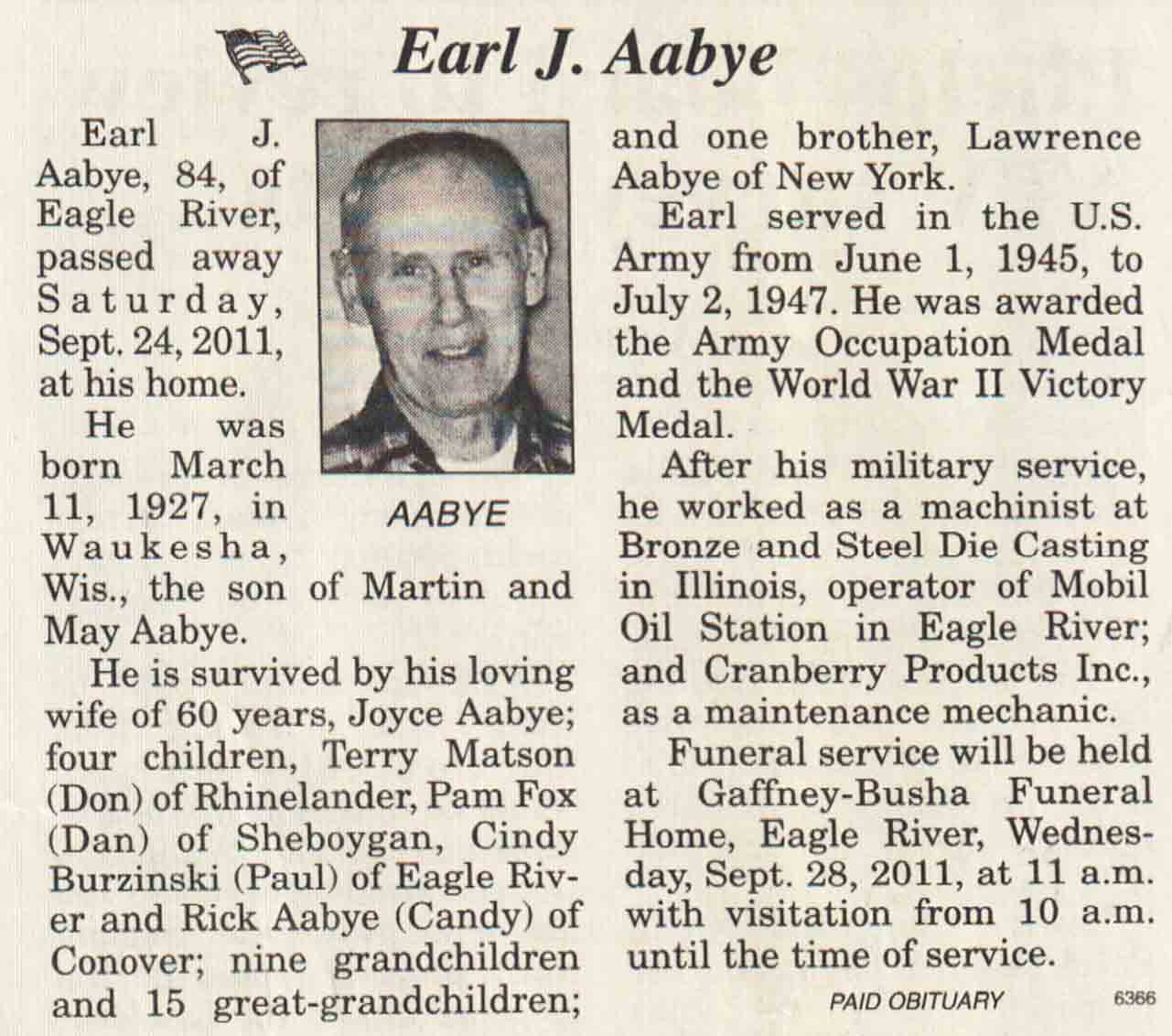 Earl J. Aabye

Earl J. Aabye, 84, of Eagle River, passed away Saturday, Sept. 24, 2011, at his home.

AABYE

He was born March 11, 1927, in Waukesha, Wis., the son of Martin and May Aabye.

He is survived by his loving wife of 60 years, Joyce Aabye; four children, Terry Matson (Don) of Rhinelander, Pam Fox (Dan) of Sheboygan, Cindy Burzinski (Paul) of Eagle River and Rick Aabye (Candy) of Conover; nine grandchildren and 15 great-grandchildren; and one brother, Lawrence Aabye of New York.

Earl served in the U.S. Army from June 1, 1945, to July 2, 1947. He was awarded the Army Occupation Medal and the World War II Victory Medal.

After his military service, he worked as a machinist at Bronze and Steel Die Casting in Illinois, operator of Mobil Oil Station in Eagle River; and Cranberry Products Inc., as a maintenance mechanic.

Funeral service will be held at Gaffney-Busha Funeral Home, Eagle River, Wednesday, Sept. 28, 2011, at 11 a.m. with visitation from 10 a.m. until the time of service.

PAID OBITUARY

6366